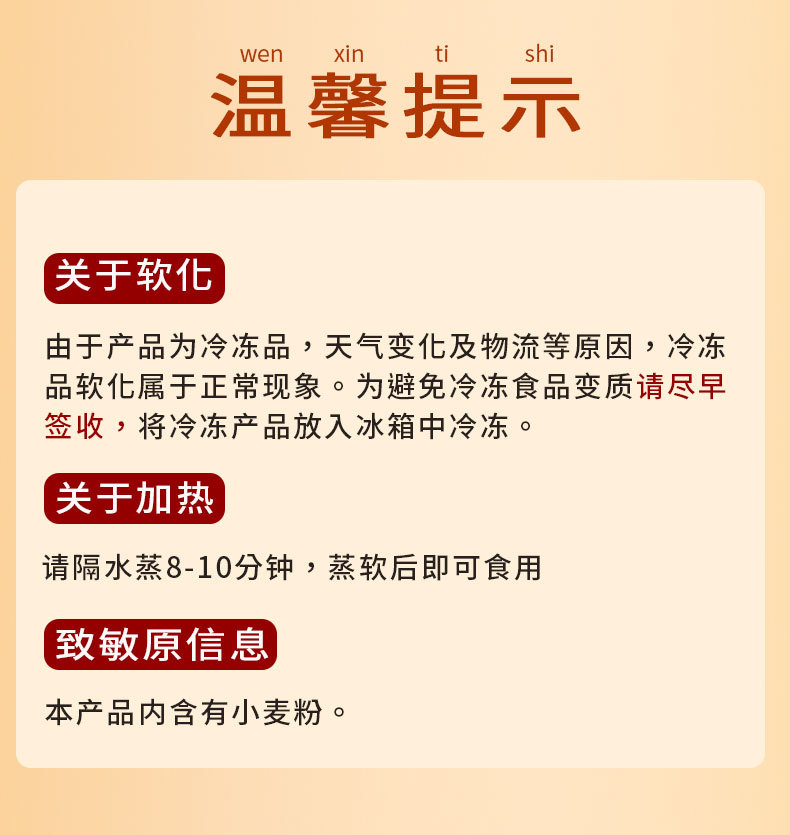 wen xin ti shi
温馨提示

关于软化

由于产品为冷冻品，天气变化及物流等原因，冷冻品软化属于正常现象。为避免冷冻食品变质请尽早签收，将冷冻产品放入冰箱中冷冻。

关于加热

请隔水蒸8-10分钟，蒸软后即可食用

致敏原信息

本产品内含有小麦粉。